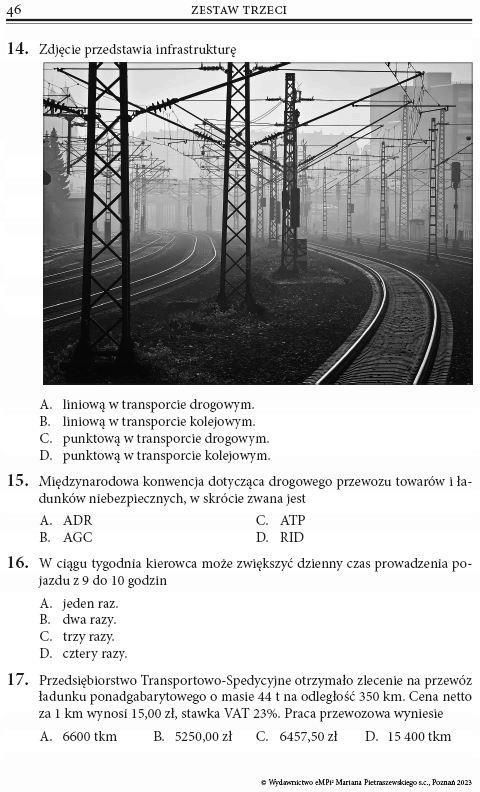 46 ZESTAW TRZECI

14. Zdjęcie przedstawia infrastrukturę

A. liniową w transporcie drogowym.
B. liniową w transporcie kolejowym.
C. punktową w transporcie drogowym.
D. punktową w transporcie kolejowym.

15. Międzynarodowa konwencja dotycząca drogowego przewozu towarów i ładunków niebezpiecznych, w skrócie zwana jest

A. ADR
B. AGC
C. ATP
D. RID

16. W ciągu tygodnia kierowca może zwiększyć dzienny czas prowadzenia pojazdu z 9 do 10 godzin

A. jeden raz.
B. dwa razy.
C. trzy razy.
D. cztery razy.

17. Przedsiębiorstwo Transportowo-Spedycyjne otrzymało zlecenie na przewóz ładunku ponadgabarytowego o masie 44 t na odległość 350 km. Cena netto za 1 km wynosi 15,00 zł, stawka VAT 23%. Praca przewozowa wyniesie

A. 6600 tkm B. 5250,00 zł C. 6457,50 zł D. 15 400 tkm

© Wydawnictwo eMPi² Mariana Pietraszewskiego s.c., Poznań 2023